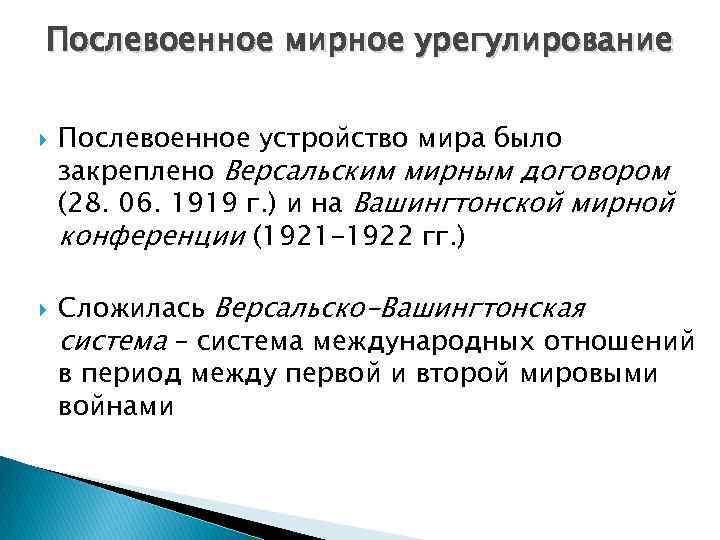 Послевоенное мирное урегулирование

Послевоенное устройство мира было закреплено Версальским мирным договором (28. 06. 1919 г.) и на Вашингтонской мирной конференции (1921-1922 гг.)

Сложилась Версальско-Вашингтонская система – система международных отношений в период между первой и второй мировыми войнами